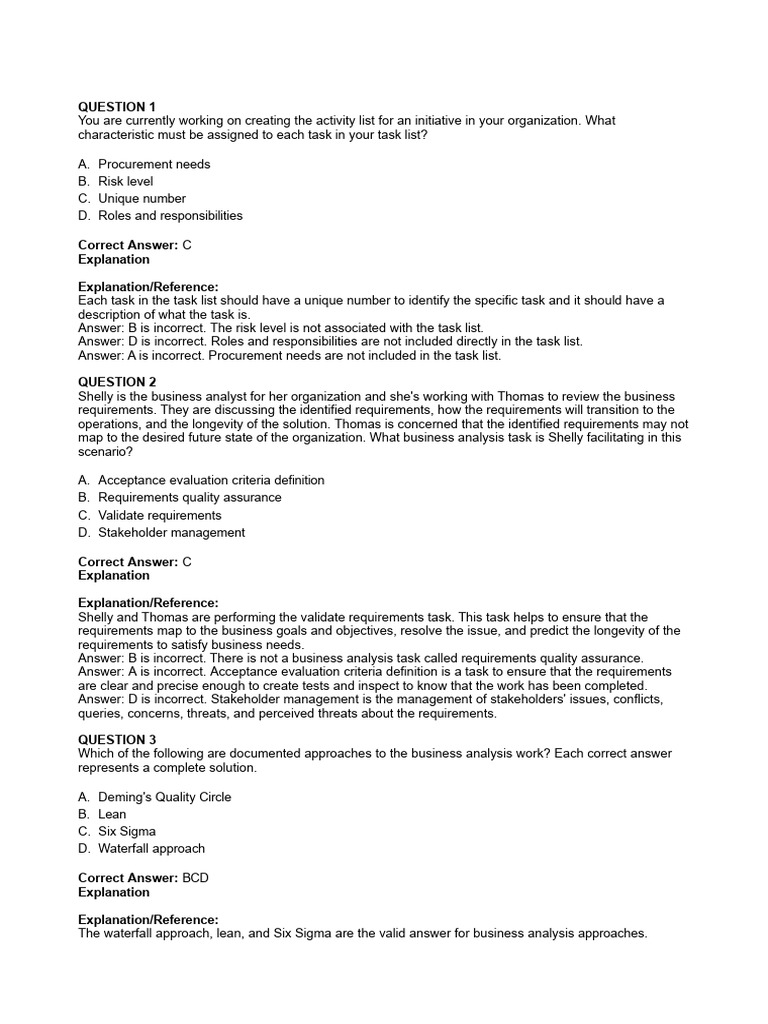 QUESTION 1
You are currently working on creating the activity list for an initiative in your organization. What characteristic must be assigned to each task in your task list?

A. Procurement needs
B. Risk level
C. Unique number
D. Roles and responsibilities

Correct Answer: C
Explanation

Explanation/Reference:
Each task in the task list should have a unique number to identify the specific task and it should have a description of what the task is.
Answer: B is incorrect. The risk level is not associated with the task list.
Answer: D is incorrect. Roles and responsibilities are not included directly in the task list.
Answer: A is incorrect. Procurement needs are not included in the task list.

QUESTION 2
Shelly is the business analyst for her organization and she's working with Thomas to review the business requirements. They are discussing the identified requirements, how the requirements will transition to the operations, and the longevity of the solution. Thomas is concerned that the identified requirements may not map to the desired future state of the organization. What business analysis task is Shelly facilitating in this scenario?

A. Acceptance evaluation criteria definition
B. Requirements quality assurance
C. Validate requirements
D. Stakeholder management

Correct Answer: C
Explanation

Explanation/Reference:
Shelly and Thomas are performing the validate requirements task. This task helps to ensure that the requirements map to the business goals and objectives, resolve the issue, and predict the longevity of the requirements to satisfy business needs.
Answer: B is incorrect. There is not a business analysis task called requirements quality assurance.
Answer: A is incorrect. Acceptance evaluation criteria definition is a task to ensure that the requirements are clear and precise enough to create tests and inspect to know that the work has been completed.
Answer: D is incorrect. Stakeholder management is the management of stakeholders' issues, conflicts, queries, concerns, threats, and perceived threats about the requirements.

QUESTION 3
Which of the following are documented approaches to the business analysis work? Each correct answer represents a complete solution.

A. Deming's Quality Circle
B. Lean
C. Six Sigma
D. Waterfall approach

Correct Answer: BCD
Explanation

Explanation/Reference:
The waterfall approach, lean, and Six Sigma are the valid answer for business analysis approaches.